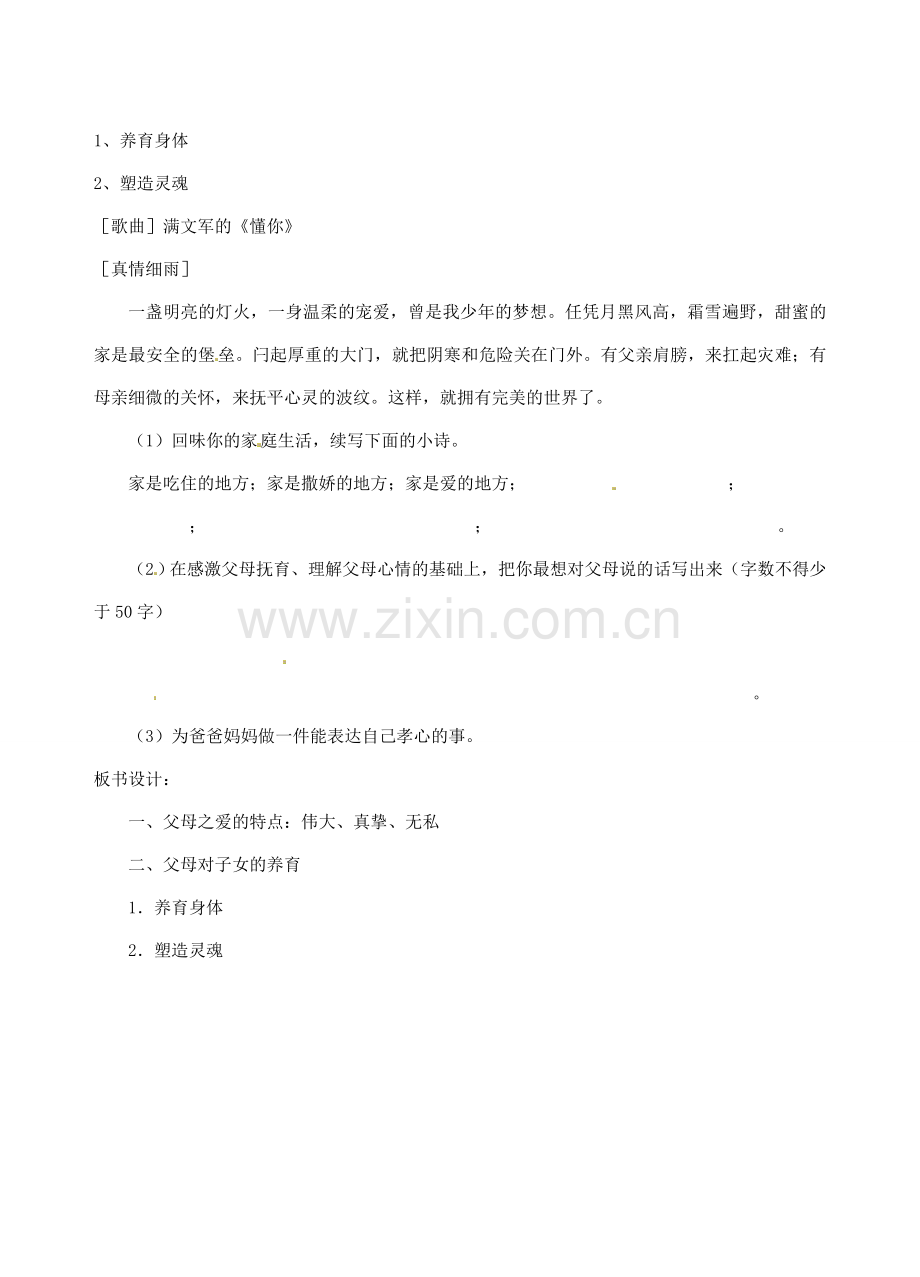 1、养育身体

2、塑造灵魂

［歌曲］满文军的《懂你》

［真情细雨］

一盏明亮的灯火，一身温柔的宠爱，曾是我少年的梦想。任凭月黑风高，霜雪遍野，甜蜜的家是最安全的堡垒。闩起厚重的大门，就把阴寒和危险关在门外。有父亲肩膀，来扛起灾难；有母亲细微的关怀，来抚平心灵的波纹。这样，就拥有完美的世界了。

（1）回味你的家庭生活，续写下面的小诗。

家是吃住的地方；家是撒娇的地方；家是爱的地方；　　　　　；

　　　　；　　　　　　　　；　　　　　　　　。

（2）在感激父母抚育、理解父母心情的基础上，把你最想对父母说的话写出来（字数不得少于50字）

www.zixin.com.cn

　　　　　　　　　　　　　　　　。

（3）为爸爸妈妈做一件能表达自己孝心的事。

板书设计：

一、父母之爱的特点：伟大、真挚、无私

二、父母对子女的养育

1．养育身体

2．塑造灵魂